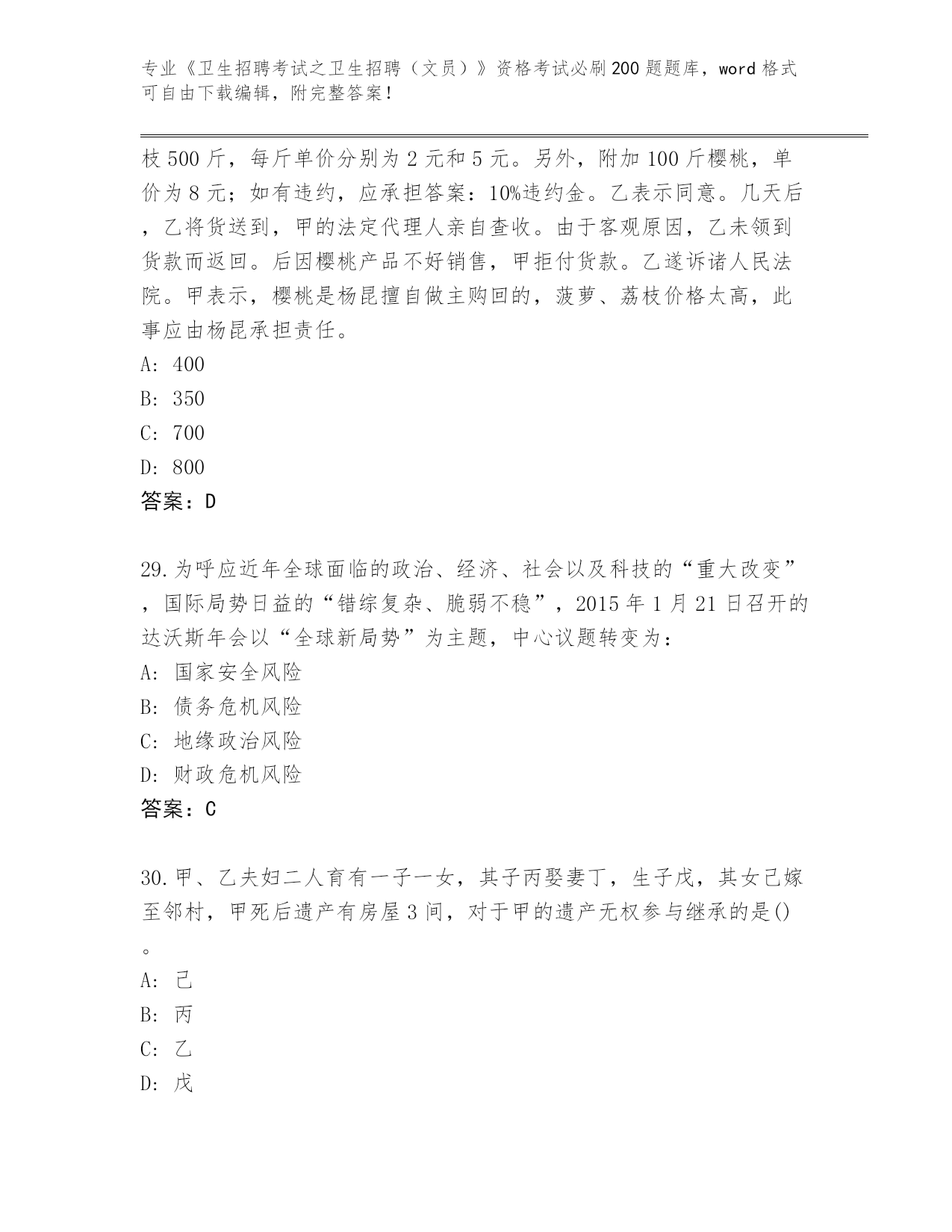 专业《卫生招聘考试之卫生招聘（文员）》资格考试必刷200题题库，word格式可自由下载编辑，附完整答案！

枝500斤，每斤单价分别为2元和5元。另外，附加100斤樱桃，单价为8元；如有违约，应承担答案：10%违约金。乙表示同意。几天后，乙将货送到，甲的法定代理人亲自查收。由于客观原因，乙未领到货款而返回。后因樱桃产品不好销售，甲拒付货款。乙遂诉诸人民法院。甲表示，樱桃是杨昆擅自做主购回的，菠萝、荔枝价格太高，此事应由杨昆承担责任。
A: 400
B: 350
C: 700
D: 800
答案：D

29.为呼应近年全球面临的政治、经济、社会以及科技的“重大改变”，国际局势日益的“错综复杂、脆弱不稳”，2015年1月21日召开的达沃斯年会以“全球新局势”为主题，中心议题转变为：
A: 国家安全风险
B: 债务危机风险
C: 地缘政治风险
D: 财政危机风险
答案：C

30.甲、乙夫妇二人育有一子一女，其子丙娶妻丁，生子戊，其女己嫁至邻村，甲死后遗产有房屋3间，对于甲的遗产无权参与继承的是()。
A: 己
B: 丙
C: 乙
D: 戊